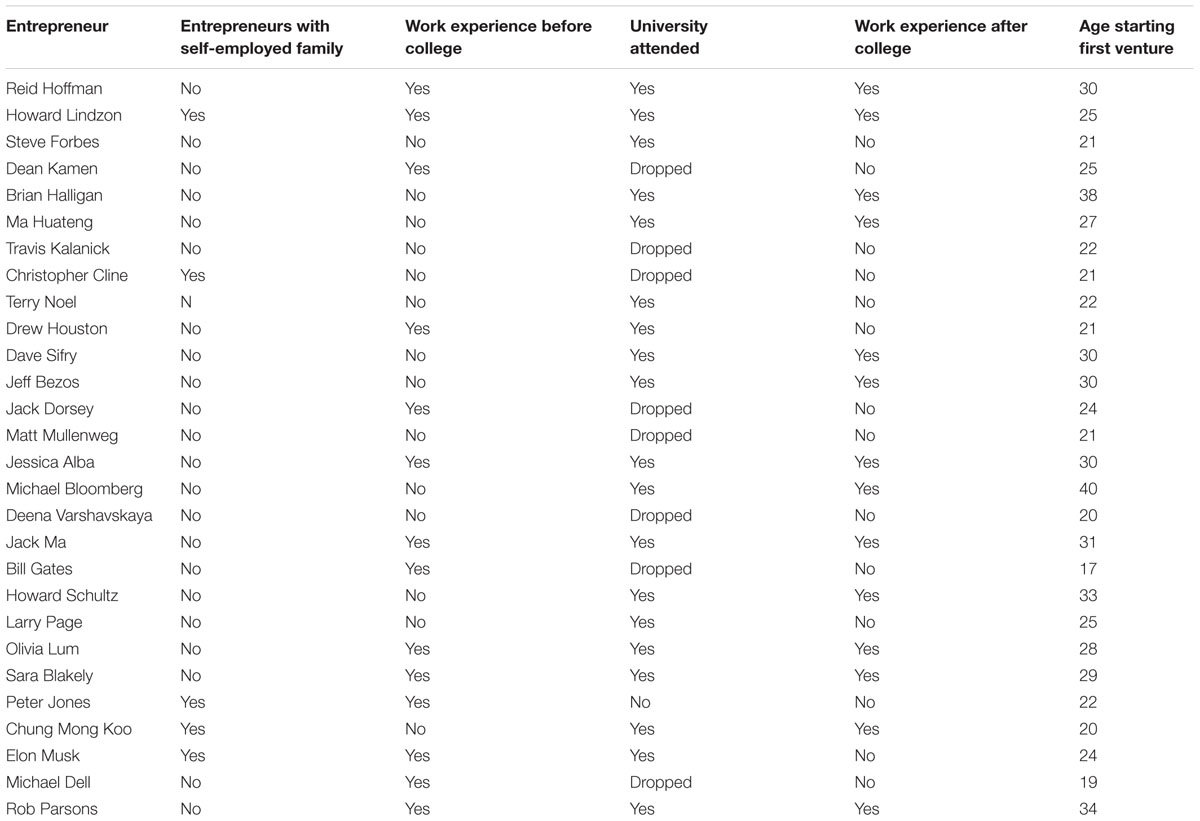 | Entrepreneur | Entrepreneurs with self-employed family | Work experience before college | University attended | Work experience after college | Age starting first venture |
|---|---|---|---|---|---|
| Reid Hoffman | No | Yes | Yes | Yes | 30 |
| Howard Lindzon | Yes | Yes | Yes | Yes | 25 |
| Steve Forbes | No | No | Yes | No | 21 |
| Dean Kamen | No | Yes | Dropped | No | 25 |
| Brian Halligan | No | No | Yes | Yes | 38 |
| Ma Huateng | No | No | Yes | Yes | 27 |
| Travis Kalanick | No | No | Dropped | No | 22 |
| Christopher Cline | Yes | No | Dropped | No | 21 |
| Terry Noel | N | No | Yes | No | 22 |
| Drew Houston | No | Yes | Yes | No | 21 |
| Dave Sifry | No | No | Yes | Yes | 30 |
| Jeff Bezos | No | No | Yes | Yes | 30 |
| Jack Dorsey | No | Yes | Dropped | No | 24 |
| Matt Mullenweg | No | No | Dropped | No | 21 |
| Jessica Alba | No | Yes | Yes | Yes | 30 |
| Michael Bloomberg | No | No | Yes | Yes | 40 |
| Deena Varshavskaya | No | No | Dropped | No | 20 |
| Jack Ma | No | Yes | Yes | Yes | 31 |
| Bill Gates | No | Yes | Dropped | No | 17 |
| Howard Schultz | No | No | Yes | Yes | 33 |
| Larry Page | No | No | Yes | No | 25 |
| Olivia Lum | No | Yes | Yes | Yes | 28 |
| Sara Blakely | No | Yes | Yes | Yes | 29 |
| Peter Jones | Yes | Yes | No | No | 22 |
| Chung Mong Koo | Yes | No | Yes | Yes | 20 |
| Elon Musk | Yes | Yes | Yes | No | 24 |
| Michael Dell | No | Yes | Dropped | No | 19 |
| Rob Parsons | No | Yes | Yes | Yes | 34 |